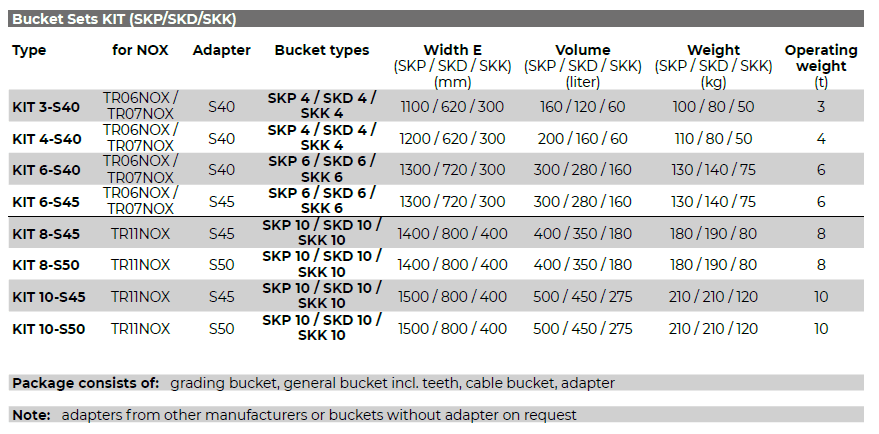 Bucket Sets KIT (SKP/SKD/SKK)

| Type | for NOX | Adapter | Bucket types | Width E (SKP / SKD / SKK) (mm) | Volume (SKP / SKD / SKK) (liter) | Weight (SKP / SKD / SKK) (kg) | Operating weight (t) |
|---|---|---|---|---|---|---|---|
| KIT 3-S40 | TR06NOX / TR07NOX | S40 | SKP 4 / SKD 4 / SKK 4 | 1100 / 620 / 300 | 160 / 120 / 60 | 100 / 80 / 50 | 3 |
| KIT 4-S40 | TR06NOX / TR07NOX | S40 | SKP 4 / SKD 4 / SKK 4 | 1200 / 620 / 300 | 200 / 160 / 60 | 110 / 80 / 50 | 4 |
| KIT 6-S40 | TR06NOX / TR07NOX | S40 | SKP 6 / SKD 6 / SKK 6 | 1300 / 720 / 300 | 300 / 280 / 160 | 130 / 140 / 75 | 6 |
| KIT 6-S45 | TR06NOX / TR07NOX | S45 | SKP 6 / SKD 6 / SKK 6 | 1300 / 720 / 300 | 300 / 280 / 160 | 130 / 140 / 75 | 6 |
| KIT 8-S45 | TR11NOX | S45 | SKP 10 / SKD 10 / SKK 10 | 1400 / 800 / 400 | 400 / 350 / 180 | 180 / 190 / 80 | 8 |
| KIT 8-S50 | TR11NOX | S50 | SKP 10 / SKD 10 / SKK 10 | 1400 / 800 / 400 | 400 / 350 / 180 | 180 / 190 / 80 | 8 |
| KIT 10-S45 | TR11NOX | S45 | SKP 10 / SKD 10 / SKK 10 | 1500 / 800 / 400 | 500 / 450 / 275 | 210 / 210 / 120 | 10 |
| KIT 10-S50 | TR11NOX | S50 | SKP 10 / SKD 10 / SKK 10 | 1500 / 800 / 400 | 500 / 450 / 275 | 210 / 210 / 120 | 10 |

Package consists of: grading bucket, general bucket incl. teeth, cable bucket, adapter

Note: adapters from other manufacturers or buckets without adapter on request